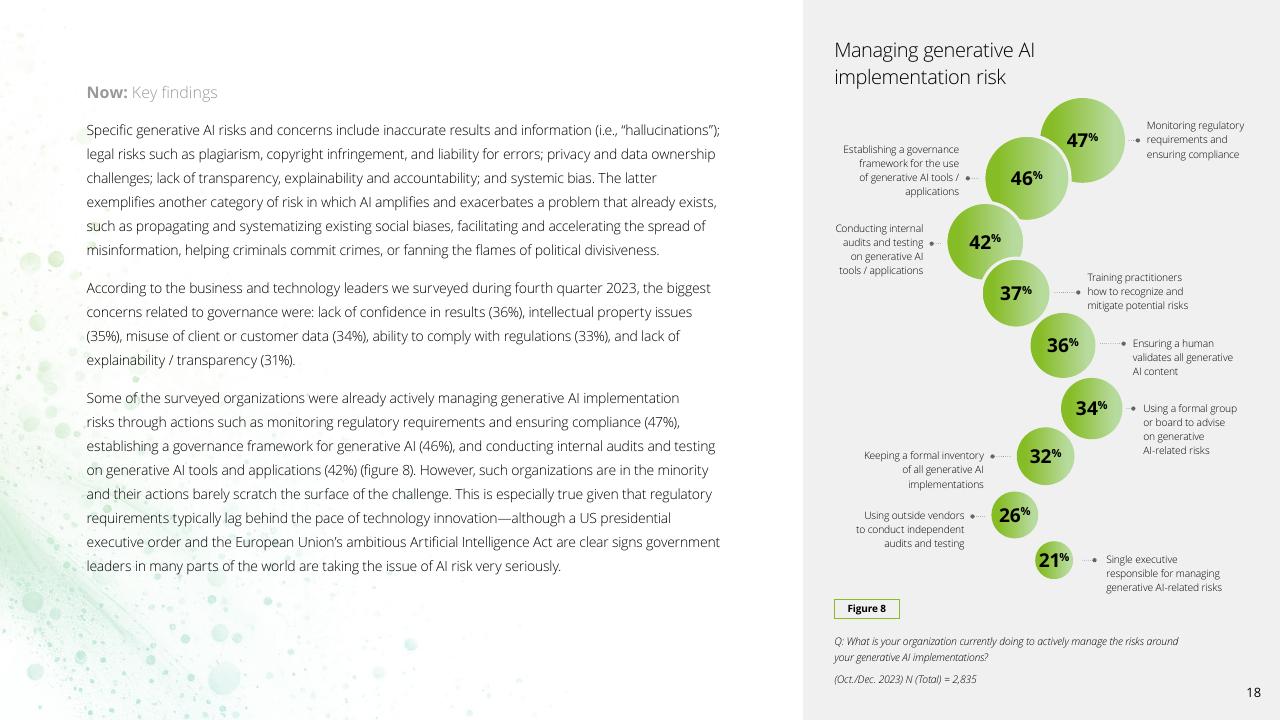 Now: Key findings

Specific generative AI risks and concerns include inaccurate results and information (i.e., "hallucinations"); legal risks such as plagiarism, copyright infringement, and liability for errors; privacy and data ownership challenges; lack of transparency, explainability and accountability; and systemic bias. The latter exemplifies another category of risk in which AI amplifies and exacerbates a problem that already exists, such as propagating and systematizing existing social biases, facilitating and accelerating the spread of misinformation, helping criminals commit crimes, or fanning the flames of political divisiveness.

According to the business and technology leaders we surveyed during fourth quarter 2023, the biggest concerns related to governance were: lack of confidence in results (36%), intellectual property issues (35%), misuse of client or customer data (34%), ability to comply with regulations (33%), and lack of explainability / transparency (31%).

Some of the surveyed organizations were already actively managing generative AI implementation risks through actions such as monitoring regulatory requirements and ensuring compliance (47%), establishing a governance framework for generative AI (46%), and conducting internal audits and testing on generative AI tools and applications (42%) (figure 8). However, such organizations are in the minority and their actions barely scratch the surface of the challenge. This is especially true given that regulatory requirements typically lag behind the pace of technology innovation—although a US presidential executive order and the European Union's ambitious Artificial Intelligence Act are clear signs government leaders in many parts of the world are taking the issue of AI risk very seriously.

Managing generative AI implementation risk

47% Monitoring regulatory requirements and ensuring compliance

Establishing a governance framework for the use of generative AI tools / applications 46%

Conducting internal audits and testing on generative AI tools / applications 42%

37% Training practitioners how to recognize and mitigate potential risks

36% Ensuring a human validates all generative AI content

34% Using a formal group or board to advise on generative AI-related risks

Keeping a formal inventory of all generative AI implementations 32%

Using outside vendors to conduct independent audits and testing 26%

21% Single executive responsible for managing generative AI-related risks

Figure 8

Q: What is your organization currently doing to actively manage the risks around your generative AI implementations?

(Oct./Dec. 2023) N (Total) = 2,835

18